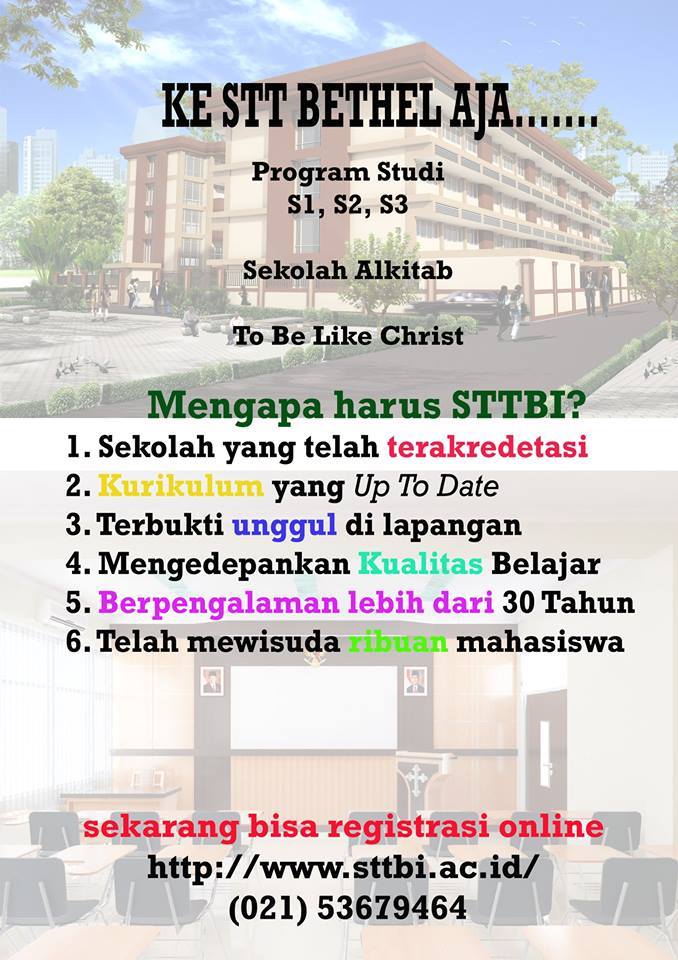 KE STT BETHEL AJA.......

Program Studi
S1, S2, S3

Sekolah Alkitab

To Be Like Christ

Mengapa harus STTBI?

1. Sekolah yang telah terakredetasi
2. Kurikulum yang Up To Date
3. Terbukti unggul di lapangan
4. Mengedepankan Kualitas Belajar
5. Berpengalaman lebih dari 30 Tahun
6. Telah mewisuda ribuan mahasiswa

sekarang bisa registrasi online
http://www.sttbi.ac.id/
(021) 53679464